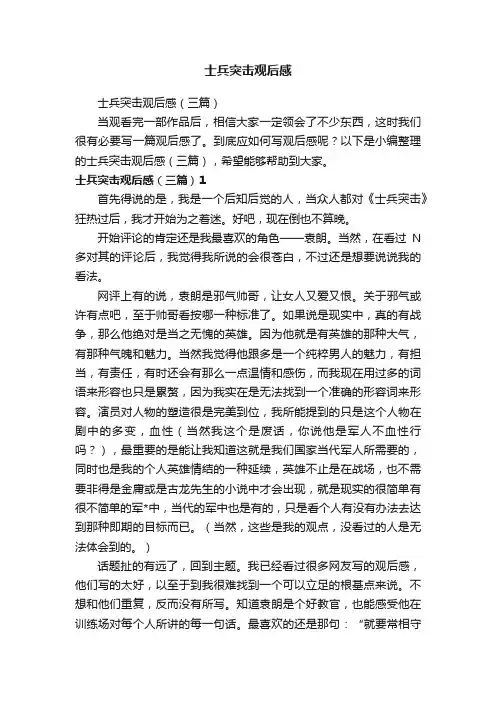 士兵突击观后感

士兵突击观后感（三篇）

当观看完一部作品后，相信大家一定领会了不少东西，这时我们很有必要写一篇观后感了。到底应如何写观后感呢？以下是小编整理的士兵突击观后感（三篇），希望能够帮助到大家。

士兵突击观后感（三篇）1

首先得说的是，我是一个后知后觉的人，当众人都对《士兵突击》狂热过后，我才开始为之着迷。好吧，现在倒也不算晚。

开始评论的肯定还是我最喜欢的角色——袁朗。当然，在看过 N 多对其的评论后，我觉得我所说的会很苍白，不过还是想要说说我的看法。

网评上有的说，袁朗是邪气帅哥，让女人又爱又恨。关于邪气或许有点吧，至于帅哥看按哪一种标准了。如果说是现实中，真的有战争，那么他绝对是当之无愧的英雄。因为他就是有英雄的那种大气，有那种气魄和魅力。当然我觉得他跟多是一个纯粹男人的魅力，有担当，有责任，有时还会有那么一点温情和感伤，而我现在用过多的词语来形容也只是累赘，因为我实在是无法找到一个准确的形容词来形容。演员对人物的塑造很是完美到位，我所能提到的只是这个人物在剧中的多变，血性（当然我这个是废话，你说他是军人不血性行吗？），最重要的是能让我知道这就是我们国家当代军人所需要的，同时也是我的个人英雄情结的一种延续，英雄不止是在战场，也不需要非得是金庸或是古龙先生的小说中才会出现，就是现实的很简单有很不简单的军*中，当代的军中也是有的，只是看个人有没有办法去达到那种即期的目标而已。（当然，这些是我的观点，没看过的人是无法体会到的。）

话题扯的有远了，回到主题。我已经看过很多网友写的观后感，他们写的太好，以至于到我很难找到一个可以立足的根基点来说。不想和他们重复，反而没有所写。知道袁朗是个好教官，也能感受他在训练场对每个人所讲的每一句话。最喜欢的还是那句：“就要常相守